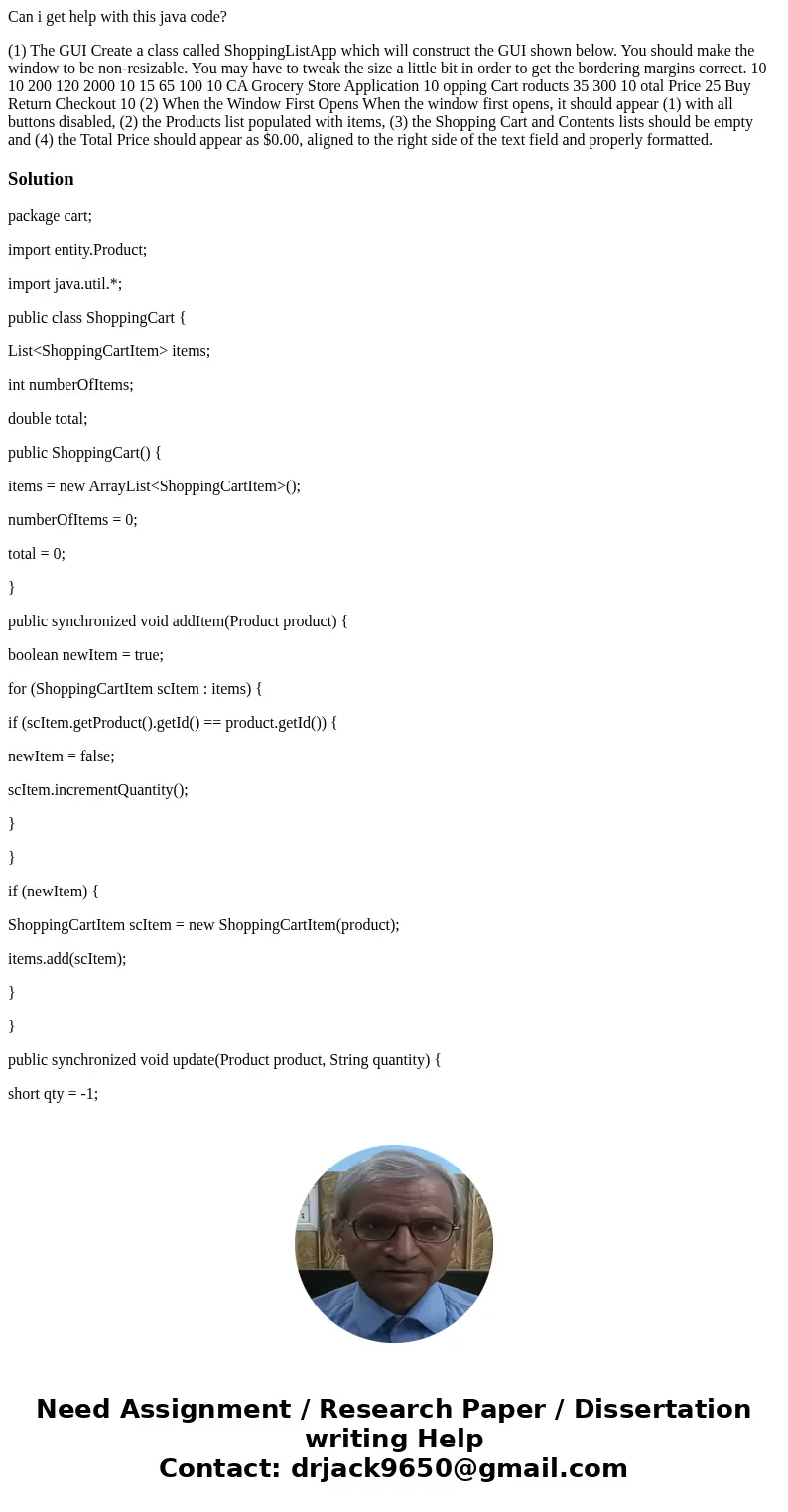 Can i get help with this java code?

(1) The GUI Create a class called ShoppingListApp which will construct the GUI shown below. You should make the window to be non-resizable. You may have to tweak the size a little bit in order to get the bordering margins correct. 10 10 200 120 2000 10 15 65 100 10 CA Grocery Store Application 10 opping Cart roducts 35 300 10 otal Price 25 Buy Return Checkout 10 (2) When the Window First Opens When the window first opens, it should appear (1) with all buttons disabled, (2) the Products list populated with items, (3) the Shopping Cart and Contents lists should be empty and (4) the Total Price should appear as $0.00, aligned to the right side of the text field and properly formatted.

Solution

package cart;

import entity.Product;

import java.util.*;

public class ShoppingCart {

List<ShoppingCartItem> items;

int numberOfItems;

double total;

public ShoppingCart() {

items = new ArrayList<ShoppingCartItem>();

numberOfItems = 0;

total = 0;

}

public synchronized void addItem(Product product) {

boolean newItem = true;

for (ShoppingCartItem scItem : items) {

if (scItem.getProduct().getId() == product.getId()) {

newItem = false;

scItem.incrementQuantity();

}

}

if (newItem) {

ShoppingCartItem scItem = new ShoppingCartItem(product);

items.add(scItem);

}

}

public synchronized void update(Product product, String quantity) {

short qty = -1;

Need Assignment / Research Paper / Dissertation writing Help
Contact: drjack9650@gmail.com